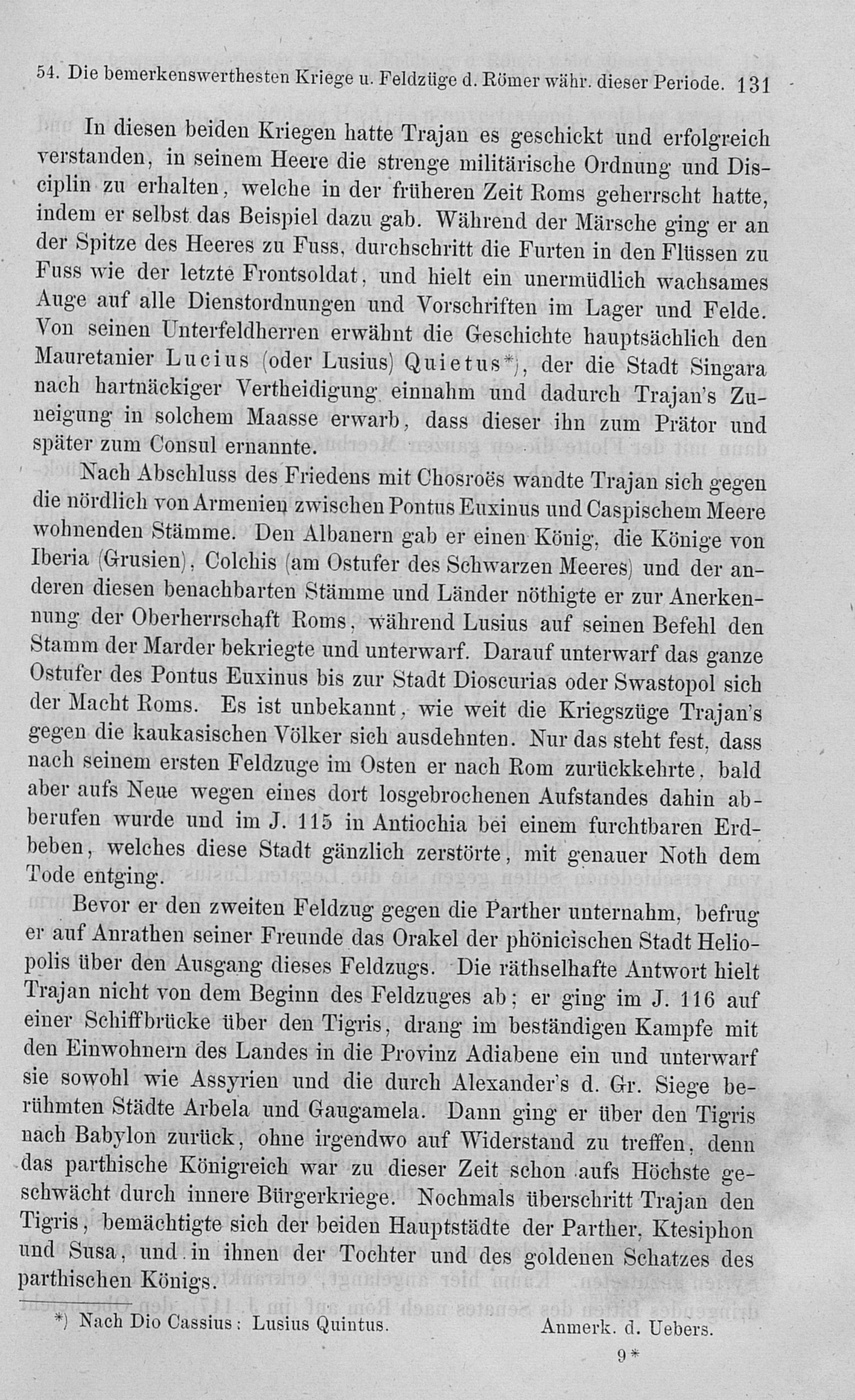 54. Die bemerkenswerthesten Kriege u. Feldzüge d. Römer währ. dieser Periode. 131

In diesen beiden Kriegen hatte Trajan es geschickt und erfolgreich verstanden, in seinem Heere die strenge militärische Ordnung und Disciplin zu erhalten, welche in der früheren Zeit Roms geherrscht hatte, indem er selbst das Beispiel dazu gab. Während der Märsche ging er an der Spitze des Heeres zu Fuss, durchschritt die Furten in den Flüssen zu Fuss wie der letzte Frontsoldat, und hielt ein unermüdlich wachsames Auge auf alle Dienstordnungen und Vorschriften im Lager und Felde. Von seinen Unterfeldherren erwähnt die Geschichte hauptsächlich den Mauretanier Lucius (oder Lusius) Quietus*), der die Stadt Singara nach hartnäckiger Vertheidigung einnahm und dadurch Trajan's Zuneigung in solchem Maasse erwarb, dass dieser ihn zum Prätor und später zum Consul ernannte.

Nach Abschluss des Friedens mit Chosroës wandte Trajan sich gegen die nördlich von Armenien zwischen Pontus Euxinus und Caspischem Meere wohnenden Stämme. Den Albanern gab er einen König, die Könige von Iberia (Grusien), Colchis (am Ostufer des Schwarzen Meeres) und der anderen diesen benachbarten Stämme und Länder nöthigte er zur Anerkennung der Oberherrschaft Roms, während Lusius auf seinen Befehl den Stamm der Marder bekriegte und unterwarf. Darauf unterwarf das ganze Ostufer des Pontus Euxinus bis zur Stadt Dioscurias oder Swastopol sich der Macht Roms. Es ist unbekannt, wie weit die Kriegszüge Trajan's gegen die kaukasischen Völker sich ausdehnten. Nur das steht fest, dass nach seinem ersten Feldzuge im Osten er nach Rom zurückkehrte, bald aber aufs Neue wegen eines dort losgebrochenen Aufstandes dahin abberufen wurde und im J. 115 in Antiochia bei einem furchtbaren Erdbeben, welches diese Stadt gänzlich zerstörte, mit genauer Noth dem Tode entging.

Bevor er den zweiten Feldzug gegen die Parther unternahm, befrug er auf Anrathen seiner Freunde das Orakel der phönicischen Stadt Heliopolis über den Ausgang dieses Feldzugs. Die räthselhafte Antwort hielt Trajan nicht von dem Beginn des Feldzuges ab; er ging im J. 116 auf einer Schiffbrücke über den Tigris, drang im beständigen Kampfe mit den Einwohnern des Landes in die Provinz Adiabene ein und unterwarf sie sowohl wie Assyrien und die durch Alexander's d. Gr. Siege berühmten Städte Arbela und Gaugamela. Dann ging er über den Tigris nach Babylon zurück, ohne irgendwo auf Widerstand zu treffen, denn das parthische Königreich war zu dieser Zeit schon aufs Höchste geschwächt durch innere Bürgerkriege. Nochmals überschritt Trajan den Tigris, bemächtigte sich der beiden Hauptstädte der Parther, Ktesiphon und Susa, und in ihnen der Tochter und des goldenen Schatzes des parthischen Königs.

*) Nach Dio Cassius: Lusius Quintus. Anmerk. d. Uebers.

9*